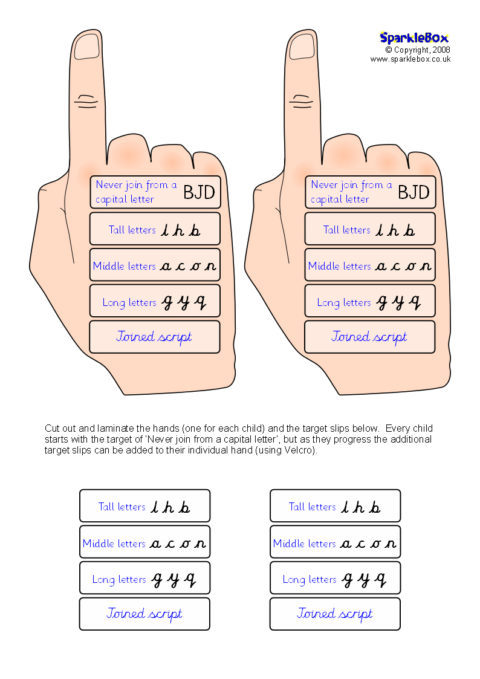 SparkleBox
© Copyright, 2008
www.sparklebox.co.uk

Never join from a capital letter BJD

Tall letters l h b

Middle letters a c o n

Long letters g y q

Joined script

Never join from a capital letter BJD

Tall letters l h b

Middle letters a c o n

Long letters g y q

Joined script

Cut out and laminate the hands (one for each child) and the target slips below. Every child starts with the target of 'Never join from a capital letter', but as they progress the additional target slips can be added to their individual hand (using Velcro).

Tall letters l h b

Middle letters a c o n

Long letters g y q

Joined script

Tall letters l h b

Middle letters a c o n

Long letters g y q

Joined script